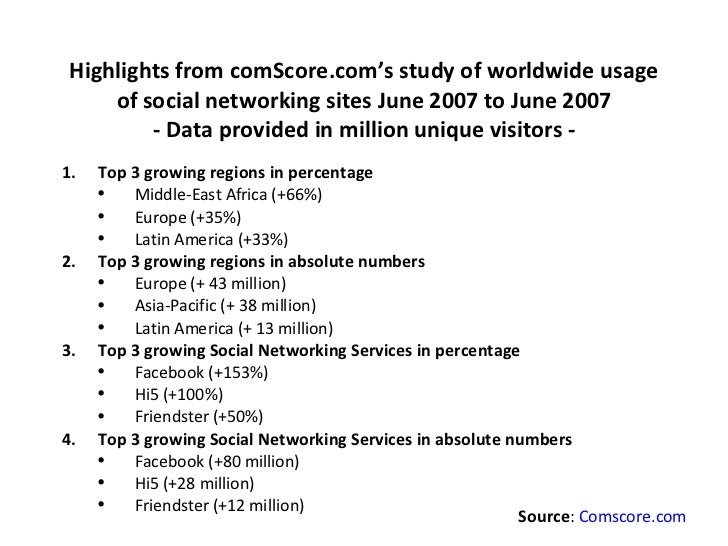 Highlights from comScore.com's study of worldwide usage of social networking sites June 2007 to June 2007
- Data provided in million unique visitors -

1. Top 3 growing regions in percentage
• Middle-East Africa (+66%)
• Europe (+35%)
• Latin America (+33%)
2. Top 3 growing regions in absolute numbers
• Europe (+ 43 million)
• Asia-Pacific (+ 38 million)
• Latin America (+ 13 million)
3. Top 3 growing Social Networking Services in percentage
• Facebook (+153%)
• Hi5 (+100%)
• Friendster (+50%)
4. Top 3 growing Social Networking Services in absolute numbers
• Facebook (+80 million)
• Hi5 (+28 million)
• Friendster (+12 million)

Source: Comscore.com